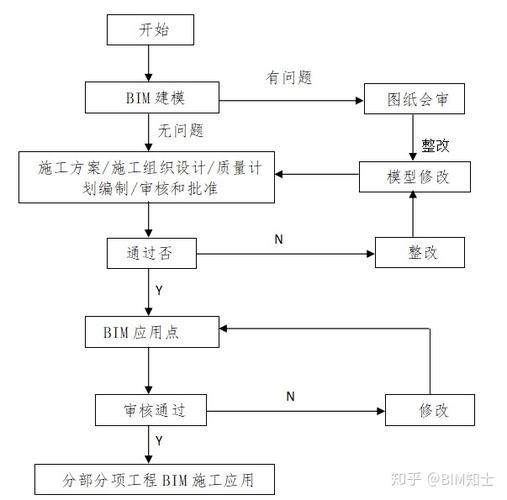 开始

有问题

BIM 建模

图纸会审

无问题

整改

施工方案/施工组织设计/质量计划编制/审核和批准

模型修改

N

通过否

整改

Y

BIM 应用点

N

审核通过

修改

Y

分部分项工程 BIM 施工应用

知乎 @BIM知士